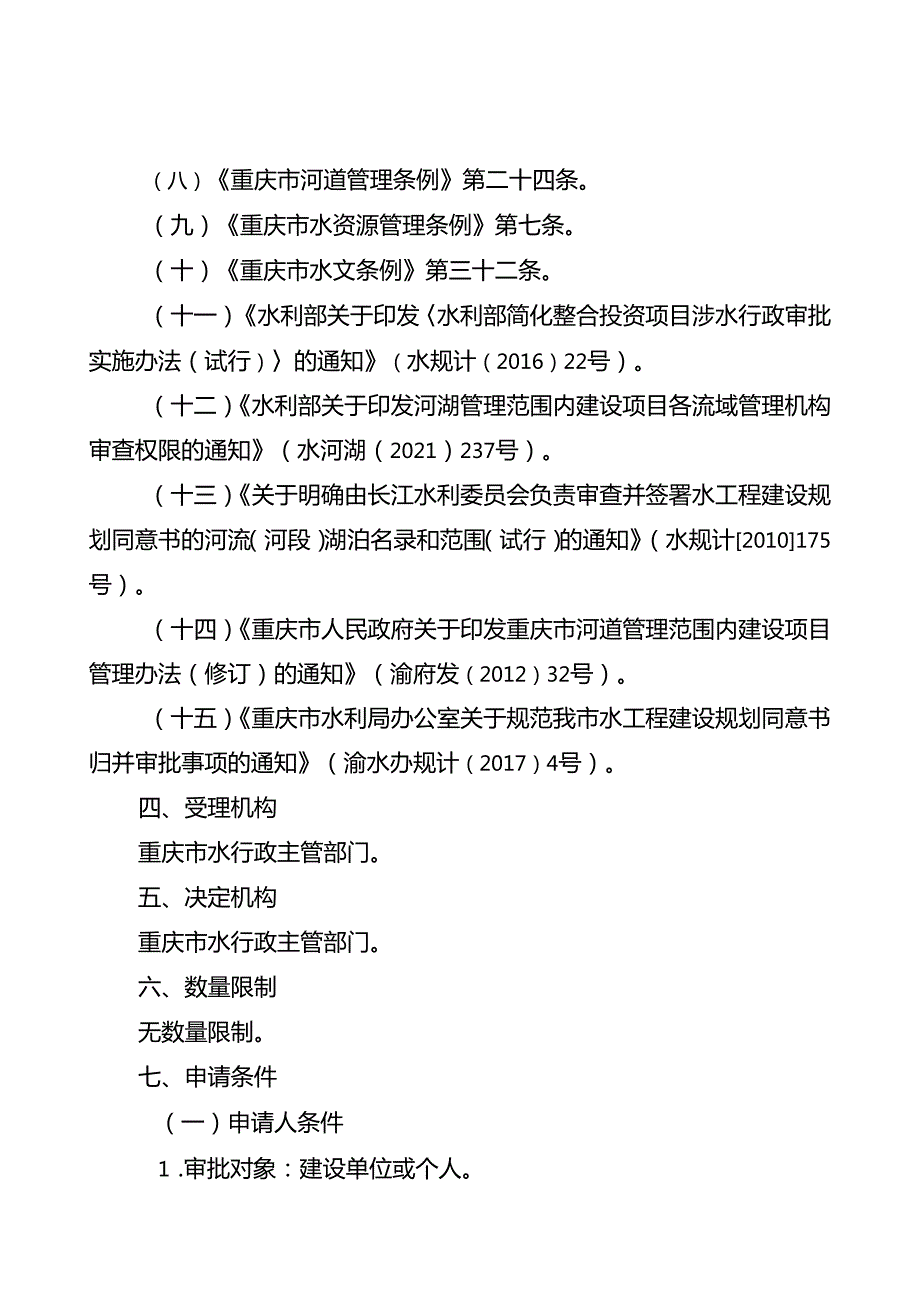 （八）《重庆市河道管理条例》第二十四条。

（九）《重庆市水资源管理条例》第七条。

（十）《重庆市水文条例》第三十二条。

（十一）《水利部关于印发〈水利部简化整合投资项目涉水行政审批实施办法（试行）〉的通知》（水规计（2016）22号）。

（十二）《水利部关于印发河湖管理范围内建设项目各流域管理机构审查权限的通知》（水河湖（2021）237号）。

（十三）《关于明确由长江水利委员会负责审查并签署水工程建设规划同意书的河流（河段）湖泊名录和范围（试行）的通知》（水规计[2010]175号）。

（十四）《重庆市人民政府关于印发重庆市河道管理范围内建设项目管理办法（修订）的通知》（渝府发（2012）32号）。

（十五）《重庆市水利局办公室关于规范我市水工程建设规划同意书归并审批事项的通知》（渝水办规计（2017）4号）。

四、受理机构

重庆市水行政主管部门。

五、决定机构

重庆市水行政主管部门。

六、数量限制

无数量限制。

七、申请条件

（一）申请人条件

1.审批对象：建设单位或个人。